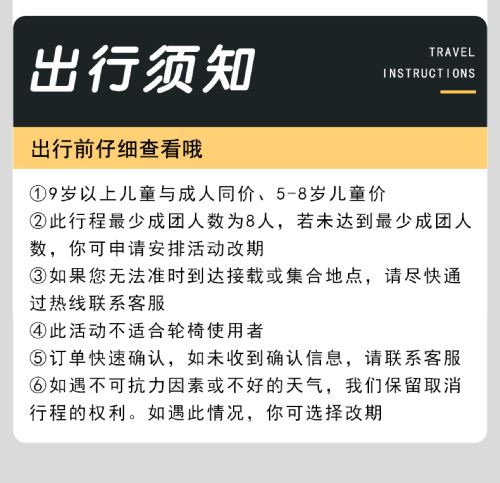 出行须知

TRAVEL
INSTRUCTIONS

出行前仔细查看哦

①9岁以上儿童与成人同价、5-8岁儿童价
②此行程最少成团人数为8人，若未达到最少成团人数，你可申请安排活动改期
③如果您无法准时到达接载或集合地点，请尽快通过热线联系客服
④此活动不适合轮椅使用者
⑤订单快速确认，如未收到确认信息，请联系客服
⑥如遇不可抗力因素或不好的天气，我们保留取消行程的权利。如遇此情况，你可选择改期